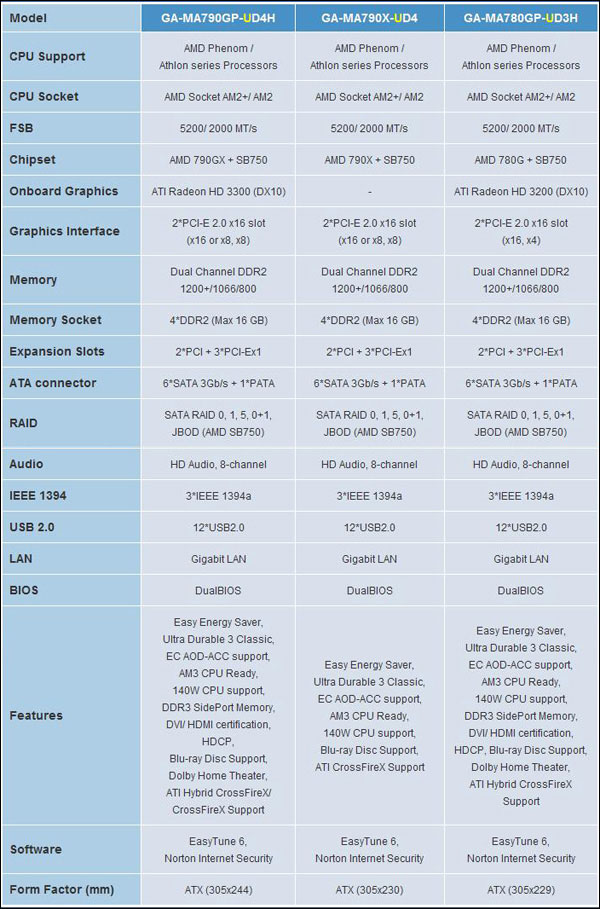 | Model | GA-MA790GP-UD4H | GA-MA790X-UD4 | GA-MA780GP-UD3H |
|---|---|---|---|
| CPU Support | AMD Phenom / Athlon series Processors | AMD Phenom / Athlon series Processors | AMD Phenom / Athlon series Processors |
| CPU Socket | AMD Socket AM2+/ AM2 | AMD Socket AM2+/ AM2 | AMD Socket AM2+/ AM2 |
| FSB | 5200/ 2000 MT/s | 5200/ 2000 MT/s | 5200/ 2000 MT/s |
| Chipset | AMD 790GX + SB750 | AMD 790X + SB750 | AMD 780G + SB750 |
| Onboard Graphics | ATI Radeon HD 3300 (DX10) | - | ATI Radeon HD 3200 (DX10) |
| Graphics Interface | 2*PCI-E 2.0 x16 slot (x16 or x8, x8) | 2*PCI-E 2.0 x16 slot (x16 or x8, x8) | 2*PCI-E 2.0 x16 slot (x16, x4) |
| Memory | Dual Channel DDR2 1200+/1066/800 | Dual Channel DDR2 1200+/1066/800 | Dual Channel DDR2 1200+/1066/800 |
| Memory Socket | 4*DDR2 (Max 16 GB) | 4*DDR2 (Max 16 GB) | 4*DDR2 (Max 16 GB) |
| Expansion Slots | 2*PCI + 3*PCI-Ex1 | 2*PCI + 3*PCI-Ex1 | 2*PCI + 3*PCI-Ex1 |
| ATA connector | 6*SATA 3Gb/s + 1*PATA | 6*SATA 3Gb/s + 1*PATA | 6*SATA 3Gb/s + 1*PATA |
| RAID | SATA RAID 0, 1, 5, 0+1, JBOD (AMD SB750) | SATA RAID 0, 1, 5, 0+1, JBOD (AMD SB750) | SATA RAID 0, 1, 5, 0+1, JBOD (AMD SB750) |
| Audio | HD Audio, 8-channel | HD Audio, 8-channel | HD Audio, 8-channel |
| IEEE 1394 | 3*IEEE 1394a | 3*IEEE 1394a | 3*IEEE 1394a |
| USB 2.0 | 12*USB2.0 | 12*USB2.0 | 12*USB2.0 |
| LAN | Gigabit LAN | Gigabit LAN | Gigabit LAN |
| BIOS | DualBIOS | DualBIOS | DualBIOS |
| Features | Easy Energy Saver, Ultra Durable 3 Classic, EC AOD-ACC support, AM3 CPU Ready, 140W CPU support, DDR3 SidePort Memory, DVI/ HDMI certification, HDCP, Blu-ray Disc Support, Dolby Home Theater, ATI Hybrid CrossFireX/ CrossFireX Support | Easy Energy Saver, Ultra Durable 3 Classic, EC AOD-ACC support, AM3 CPU Ready, 140W CPU support, Blu-ray Disc Support, ATI CrossFireX Support | Easy Energy Saver, Ultra Durable 3 Classic, EC AOD-ACC support, AM3 CPU Ready, 140W CPU support, DDR3 SidePort Memory, DVI/ HDMI certification, HDCP, Blu-ray Disc Support, Dolby Home Theater, ATI Hybrid CrossFireX Support |
| Software | EasyTune 6, Norton Internet Security | EasyTune 6, Norton Internet Security | EasyTune 6, Norton Internet Security |
| Form Factor (mm) | ATX (305x244) | ATX (305x230) | ATX (305x229) |